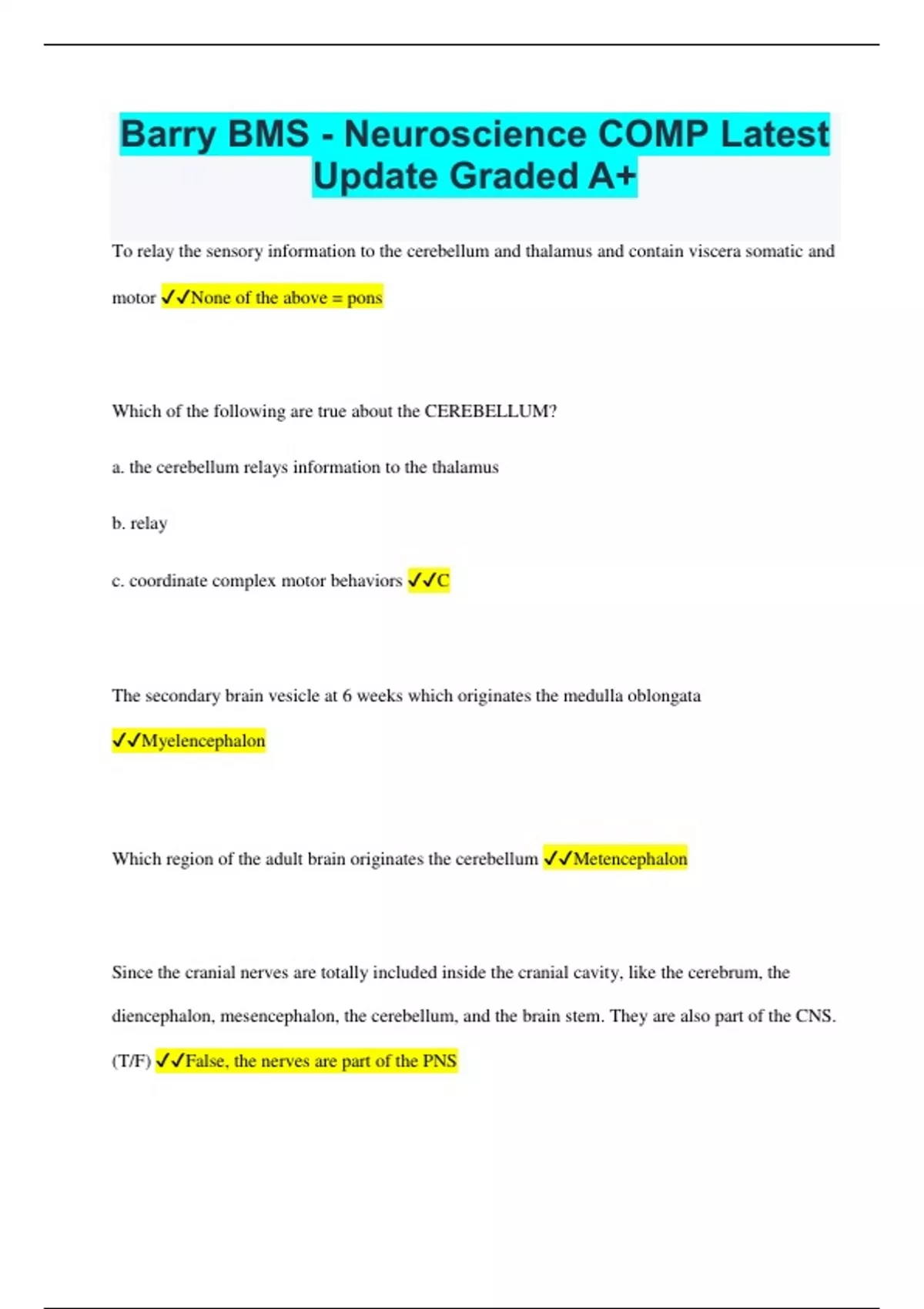 Barry BMS - Neuroscience COMP Latest Update Graded A+

To relay the sensory information to the cerebellum and thalamus and contain viscera somatic and motor ✓✓None of the above = pons

Which of the following are true about the CEREBELLUM?

a. the cerebellum relays information to the thalamus

b. relay

c. coordinate complex motor behaviors ✓✓C

The secondary brain vesicle at 6 weeks which originates the medulla oblongata

✓✓Myelencephalon

Which region of the adult brain originates the cerebellum ✓✓Metencephalon

Since the cranial nerves are totally included inside the cranial cavity, like the cerebrum, the diencephalon, mesencephalon, the cerebellum, and the brain stem. They are also part of the CNS. (T/F) ✓✓False, the nerves are part of the PNS